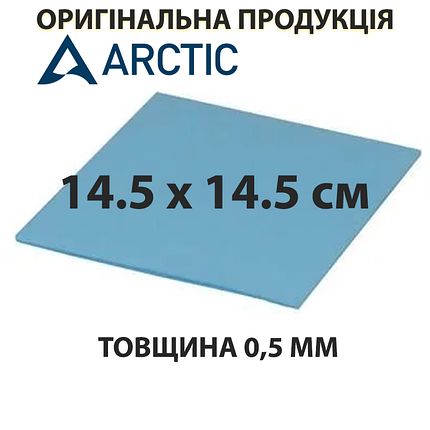 ОРИГІНАЛЬНА ПРОДУКЦІЯ

ARCTIC

14.5 x 14.5 см

ТОВЩИНА 0,5 ММ